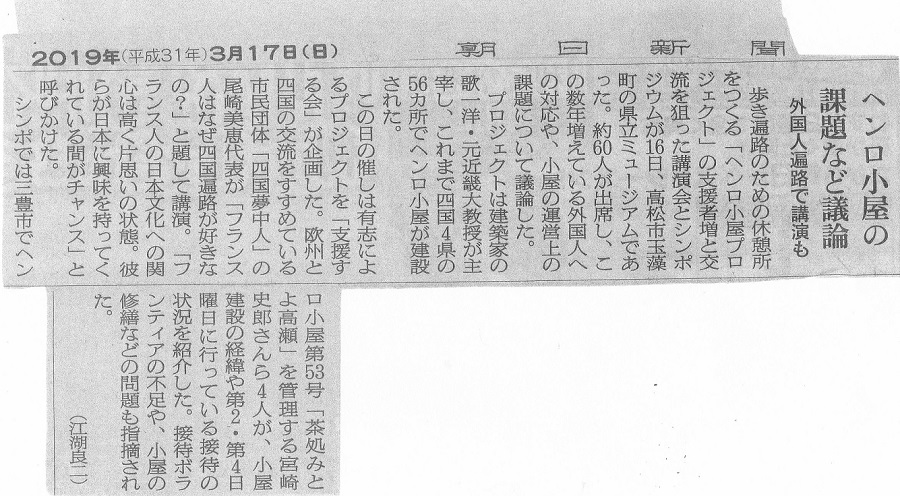 2019年(平成31年)3月17日(日) 朝日新聞

ヘンロ小屋の課題など議論

外国人遍路で講演も

歩き遍路のための休憩所をつくる「ヘンロ小屋プロジェクト」の支援者増と交流を狙った講演会とシンポジウムが16日、高松市玉藻町の県立ミュージアムであった。約60人が出席し、この数年増えている外国人への対応や、小屋の運営上の課題について議論した。

プロジェクトは建築家の歌一洋・元近畿大教授が主宰し、これまで四国4県の56カ所でヘンロ小屋が建設された。

この日の催しは有志によるプロジェクトを「支援する会」が企画した。欧州と四国の交流をすすめている市民団体「四国夢中人」の尾崎美恵代表が「フランス人はなぜ四国遍路が好きなの?」と題して講演。「フランス人の日本文化への関心は高く片思いの状態。彼らが日本に興味を持ってくれている間がチャンス」と呼びかけた。

シンポでは三豊市でヘンロ小屋第53号「茶処みとよ高瀬」を管理する宮崎史郎さんら4人が、小屋建設の経緯や第2・第4日曜日に行っている接待の状況を紹介した。接待ボランティアの不足や、小屋の修繕などの問題も指摘された。

(江湖良二)